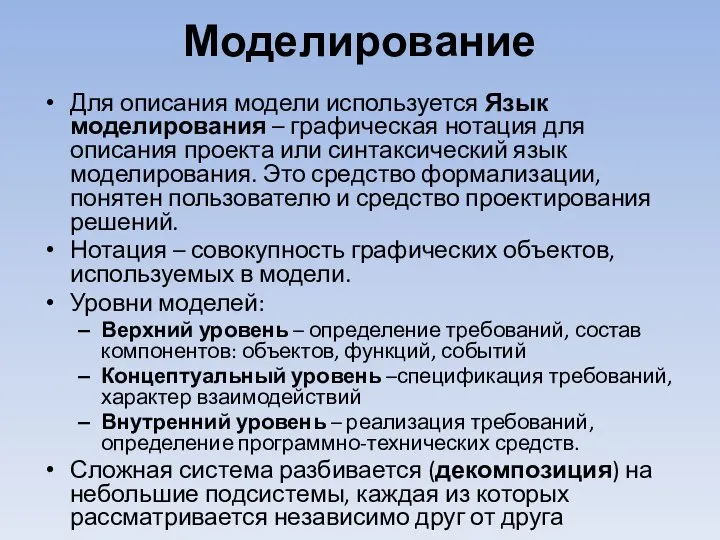 Моделирование

• Для описания модели используется Язык моделирования – графическая нотация для описания проекта или синтаксический язык моделирования. Это средство формализации, понятен пользователю и средство проектирования решений.
• Нотация – совокупность графических объектов, используемых в модели.
• Уровни моделей:
– Верхний уровень – определение требований, состав компонентов: объектов, функций, событий
– Концептуальный уровень –спецификация требований, характер взаимодействий
– Внутренний уровень – реализация требований, определение программно-технических средств.
• Сложная система разбивается (декомпозиция) на небольшие подсистемы, каждая из которых рассматривается независимо друг от друга